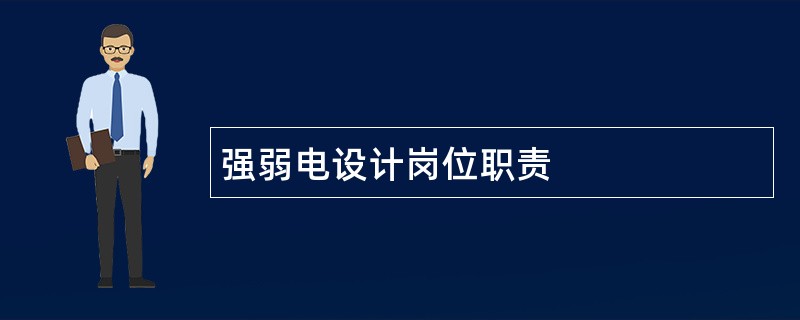 强弱电设计岗位职责